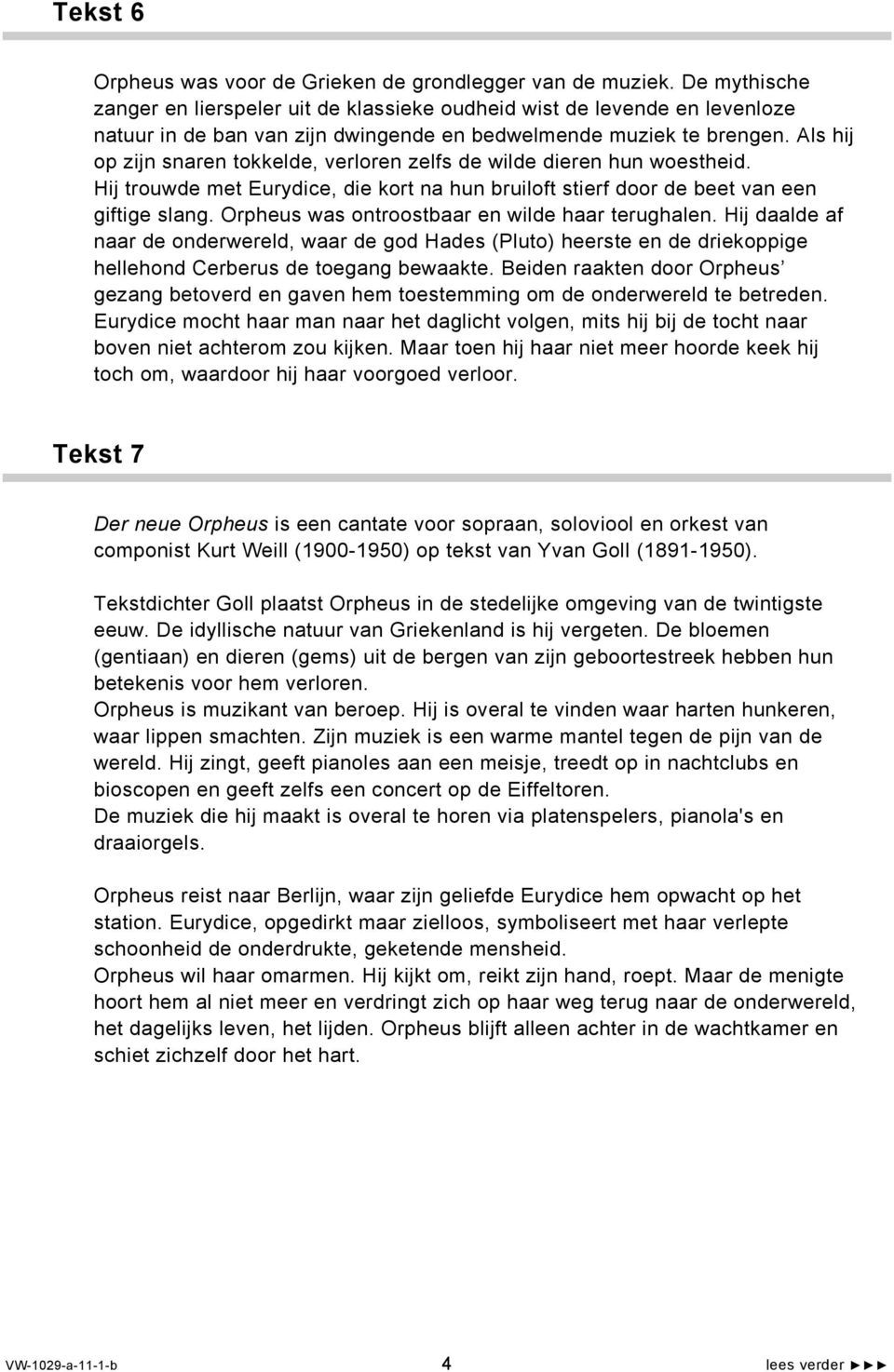 Tekst 6

Orpheus was voor de Grieken de grondlegger van de muziek. De mythische zanger en lierspeler uit de klassieke oudheid wist de levende en levenloze natuur in de ban van zijn dwingende en bedwelmende muziek te brengen. Als hij op zijn snaren tokkelde, verloren zelfs de wilde dieren hun woestheid. Hij trouwde met Eurydice, die kort na hun bruiloft stierf door de beet van een giftige slang. Orpheus was ontroostbaar en wilde haar terughalen. Hij daalde af naar de onderwereld, waar de god Hades (Pluto) heerste en de driekoppige hellehond Cerberus de toegang bewaakte. Beiden raakten door Orpheus' gezang betoverd en gaven hem toestemming om de onderwereld te betreden. Eurydice mocht haar man naar het daglicht volgen, mits hij bij de tocht naar boven niet achterom zou kijken. Maar toen hij haar niet meer hoorde keek hij toch om, waardoor hij haar voorgoed verloor.

Tekst 7

Der neue Orpheus is een cantate voor sopraan, soloviool en orkest van componist Kurt Weill (1900-1950) op tekst van Yvan Goll (1891-1950).

Tekstdichter Goll plaatst Orpheus in de stedelijke omgeving van de twintigste eeuw. De idyllische natuur van Griekenland is hij vergeten. De bloemen (gentiaan) en dieren (gems) uit de bergen van zijn geboortestreek hebben hun betekenis voor hem verloren.
Orpheus is muzikant van beroep. Hij is overal te vinden waar harten hunkeren, waar lippen smachten. Zijn muziek is een warme mantel tegen de pijn van de wereld. Hij zingt, geeft pianoles aan een meisje, treedt op in nachtclubs en bioscopen en geeft zelfs een concert op de Eiffeltoren.
De muziek die hij maakt is overal te horen via platenspelers, pianola's en draaiorgels.

Orpheus reist naar Berlijn, waar zijn geliefde Eurydice hem opwacht op het station. Eurydice, opgedirkt maar zielloos, symboliseert met haar verlepte schoonheid de onderdrukte, geketende mensheid.
Orpheus wil haar omarmen. Hij kijkt om, reikt zijn hand, roept. Maar de menigte hoort hem al niet meer en verdringt zich op haar weg terug naar de onderwereld, het dagelijks leven, het lijden. Orpheus blijft alleen achter in de wachtkamer en schiet zichzelf door het hart.

VW-1029-a-11-1-b 4 lees verder ►►►